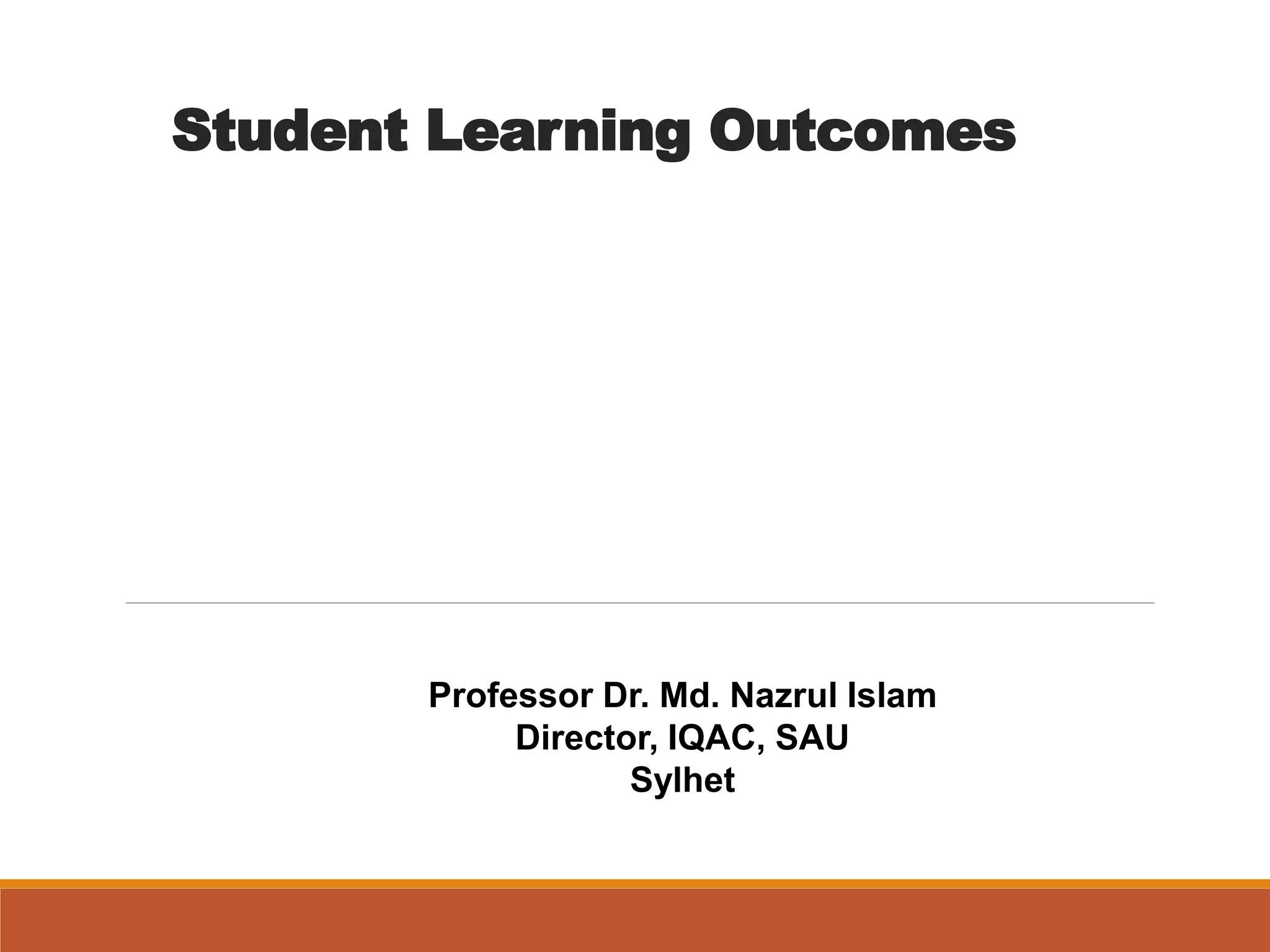 Student Learning Outcomes

Professor Dr. Md. Nazrul Islam
Director, IQAC, SAU
Sylhet